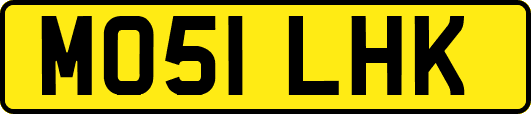 MO51 LHK